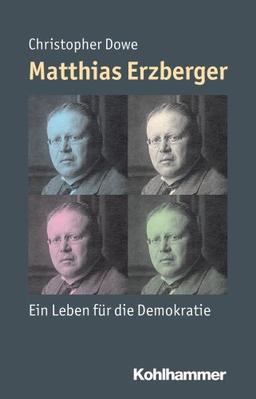 Christopher Dowe

Matthias Erzberger

Ein Leben für die Demokratie

Kohlhammer